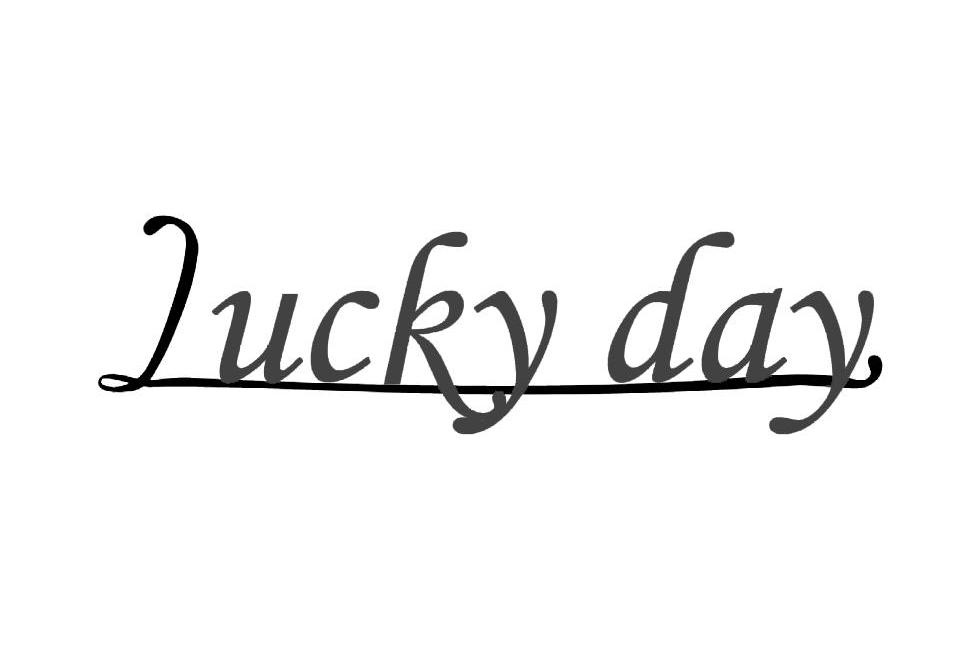 Lucky day